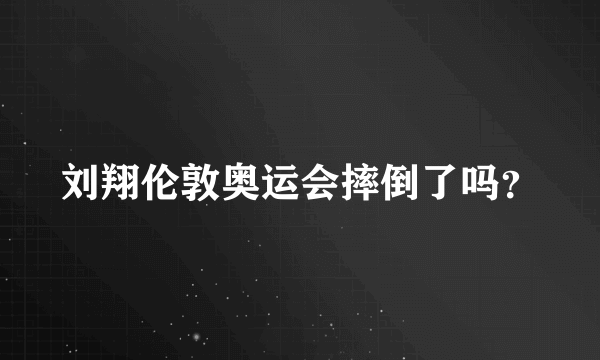 刘翔伦敦奥运会摔倒了吗?